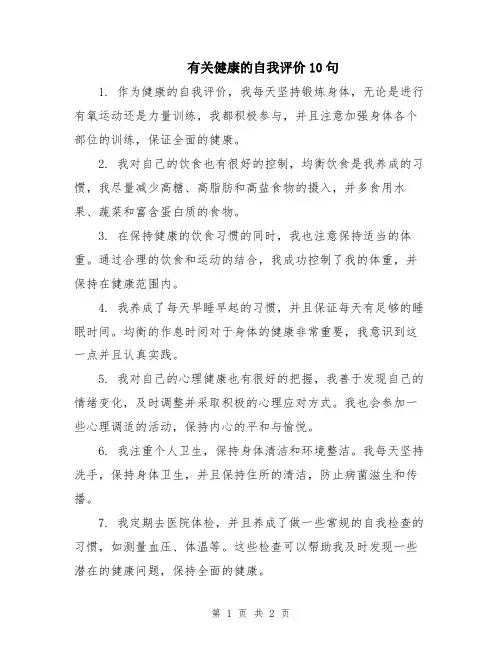 有关健康的自我评价10句

1. 作为健康的自我评价，我每天坚持锻炼身体，无论是进行有氧运动还是力量训练，我都积极参与，并且注意加强身体各个部位的训练，保证全面的健康。

2. 我对自己的饮食也有很好的控制，均衡饮食是我养成的习惯，我尽量减少高糖、高脂肪和高盐食物的摄入，并多食用水果、蔬菜和富含蛋白质的食物。

3. 在保持健康的饮食习惯的同时，我也注意保持适当的体重。通过合理的饮食和运动的结合，我成功控制了我的体重，并保持在健康范围内。

4. 我养成了每天早睡早起的习惯，并且保证每天有足够的睡眠时间。均衡的作息时间对于身体的健康非常重要，我意识到这一点并且认真实践。

5. 我对自己的心理健康也有很好的把握，我善于发现自己的情绪变化，及时调整并采取积极的心理应对方式。我也会参加一些心理调适的活动，保持内心的平和与愉悦。

6. 我注重个人卫生，保持身体清洁和环境整洁。我每天坚持洗手，保持身体卫生，并且保持住所的清洁，防止病菌滋生和传播。

7. 我定期去医院体检，并且养成了做一些常规的自我检查的习惯，如测量血压、体温等。这些检查可以帮助我及时发现一些潜在的健康问题，保持全面的健康。

第 1 页 共 2 页